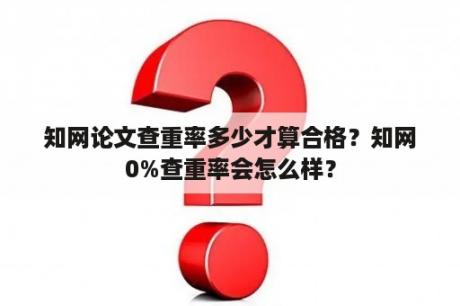 知网论文查重率多少才算合格？知网0%查重率会怎么样？